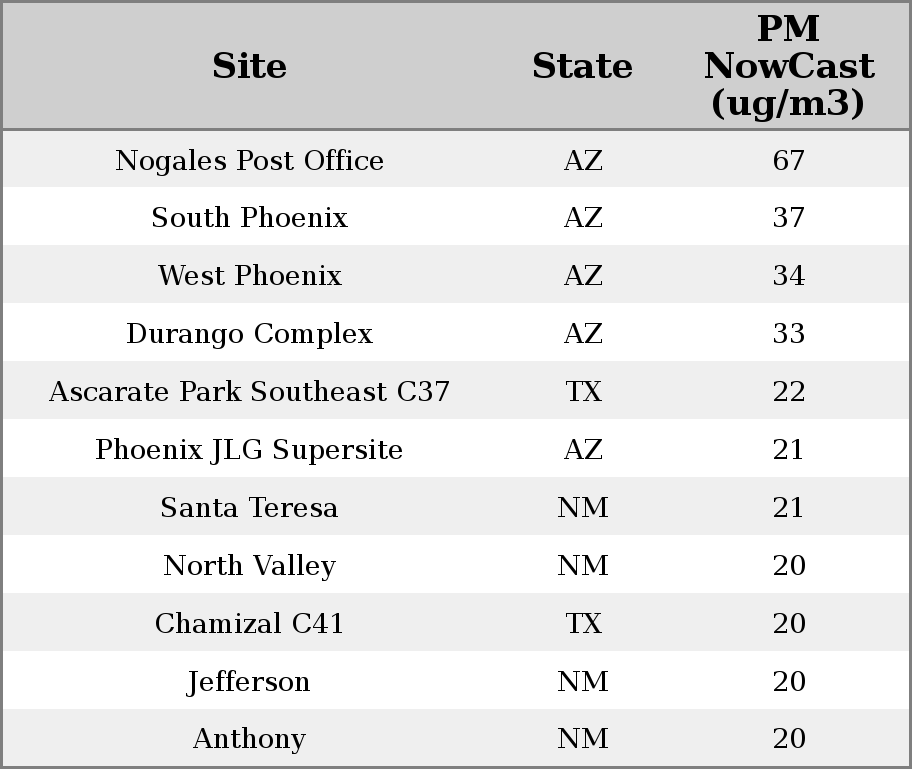 | Site | State | PM NowCast (ug/m3) |
|---|---|---|
| Nogales Post Office | AZ | 67 |
| South Phoenix | AZ | 37 |
| West Phoenix | AZ | 34 |
| Durango Complex | AZ | 33 |
| Ascarate Park Southeast C37 | TX | 22 |
| Phoenix JLG Supersite | AZ | 21 |
| Santa Teresa | NM | 21 |
| North Valley | NM | 20 |
| Chamizal C41 | TX | 20 |
| Jefferson | NM | 20 |
| Anthony | NM | 20 |